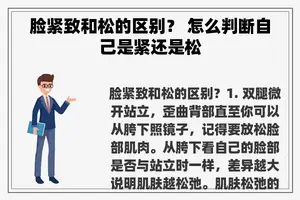 脸紧致和松的区别？ 怎么判断自己是紧还是松

脸紧致和松的区别？1. 双腿微开站立，歪曲背部直至你可以从胯下照镜子，记得要放松脸部肌肉。从胯下看自己的脸部是否与站立时一样，差异越大说明肌肤越松弛。肌肤松弛的